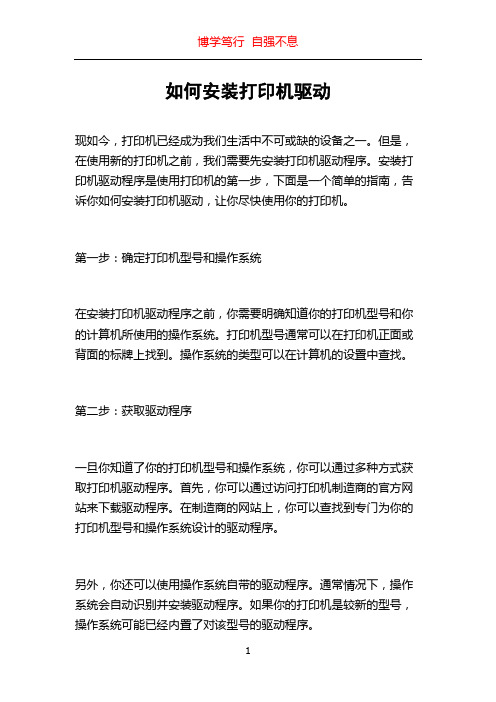 博学笃行 自强不息

如何安装打印机驱动

现如今，打印机已经成为我们生活中不可或缺的设备之一。但是，在使用新的打印机之前，我们需要先安装打印机驱动程序。安装打印机驱动程序是使用打印机的第一步，下面是一个简单的指南，告诉你如何安装打印机驱动，让你尽快使用你的打印机。

第一步：确定打印机型号和操作系统

在安装打印机驱动程序之前，你需要明确知道你的打印机型号和你的计算机所使用的操作系统。打印机型号通常可以在打印机正面或背面的标牌上找到。操作系统的类型可以在计算机的设置中查找。

第二步：获取驱动程序

一旦你知道了你的打印机型号和操作系统，你可以通过多种方式获取打印机驱动程序。首先，你可以通过访问打印机制造商的官方网站来下载驱动程序。在制造商的网站上，你可以查找到专门为你的打印机型号和操作系统设计的驱动程序。

另外，你还可以使用操作系统自带的驱动程序。通常情况下，操作系统会自动识别并安装驱动程序。如果你的打印机是较新的型号，操作系统可能已经内置了对该型号的驱动程序。

1